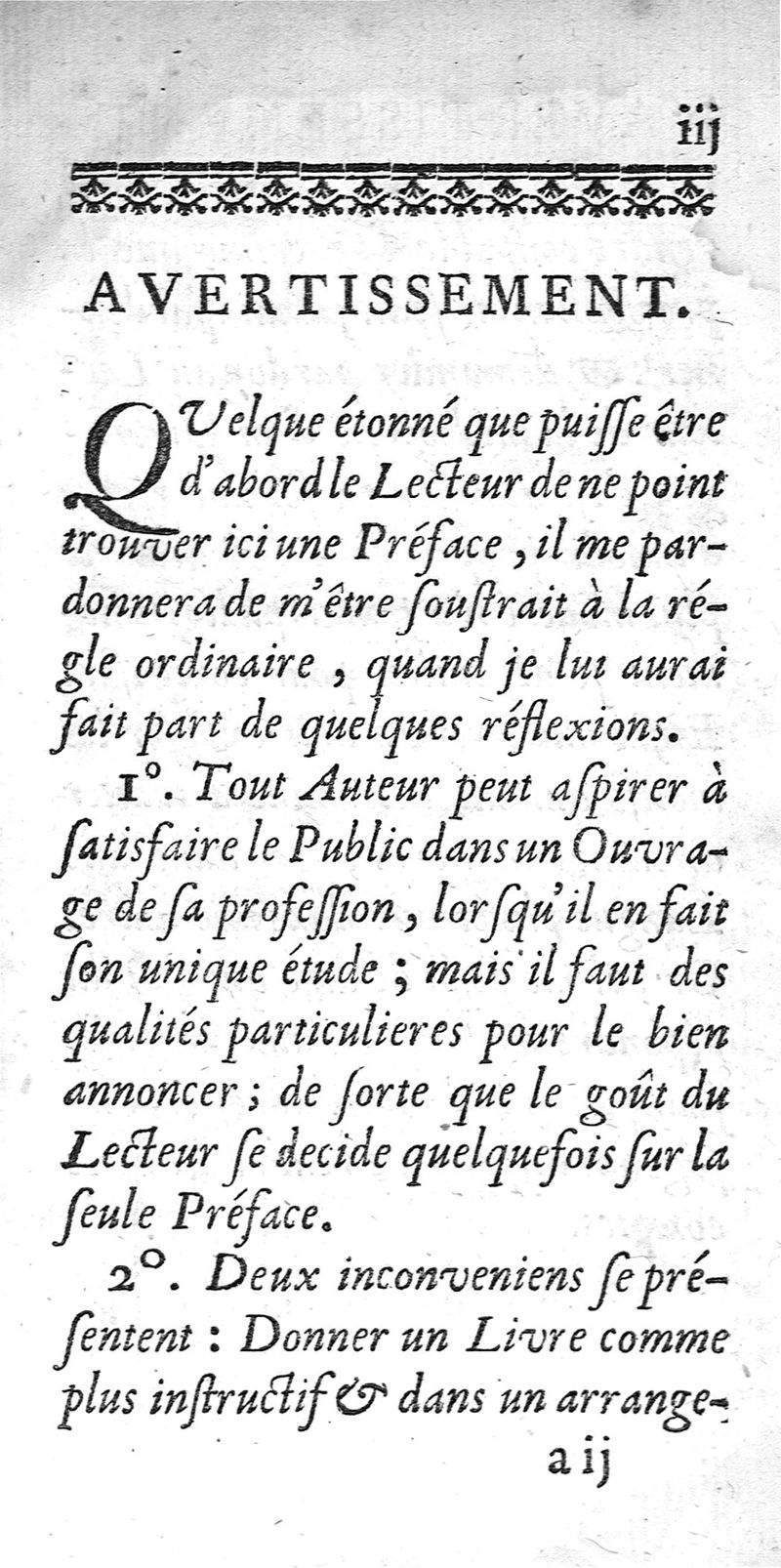 iij

AVERTISSEMENT.

QUelque étonné que puiſſe être d'abord le Lecteur de ne point trouver ici une Préface, il me pardonnera de m'être ſouſtrait à la régle ordinaire, quand je lui aurai fait part de quelques réflexions.

1°. Tout Auteur peut aſpirer à ſatisfaire le Public dans un Ouvrage de ſa profeſſion, lorſqu'il en fait ſon unique étude; mais il faut des qualités particulieres pour le bien annoncer; de ſorte que le goût du Lecteur ſe decide quelquefois ſur la ſeule Préface.

2°. Deux inconveniens ſe préſentent: Donner un Livre comme plus inſtructif & dans un arrange-

a ij